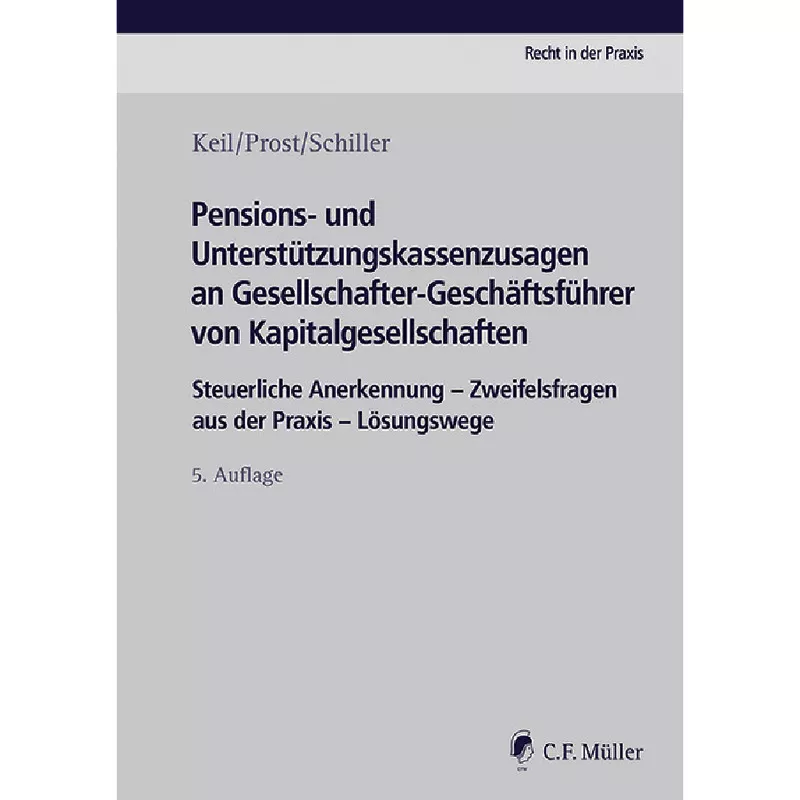 Recht in der Praxis

Keil/Prost/Schiller

Pensions- und Unterstützungskassenzusagen an Gesellschafter-Geschäftsführer von Kapitalgesellschaften

Steuerliche Anerkennung – Zweifelsfragen aus der Praxis – Lösungswege

5. Auflage

C.F. Müller